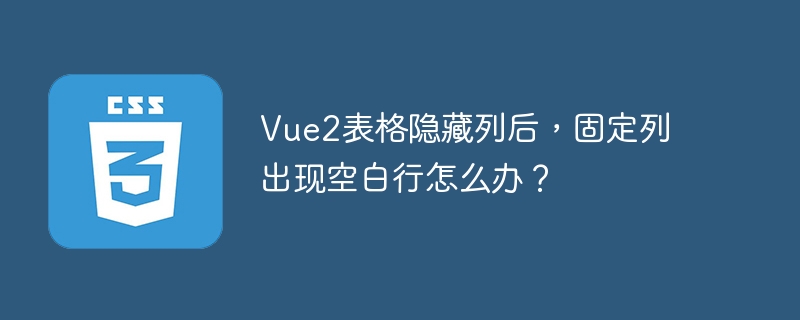 CSS
3

Vue2表格隐藏列后，固定列出现空白行怎么办？